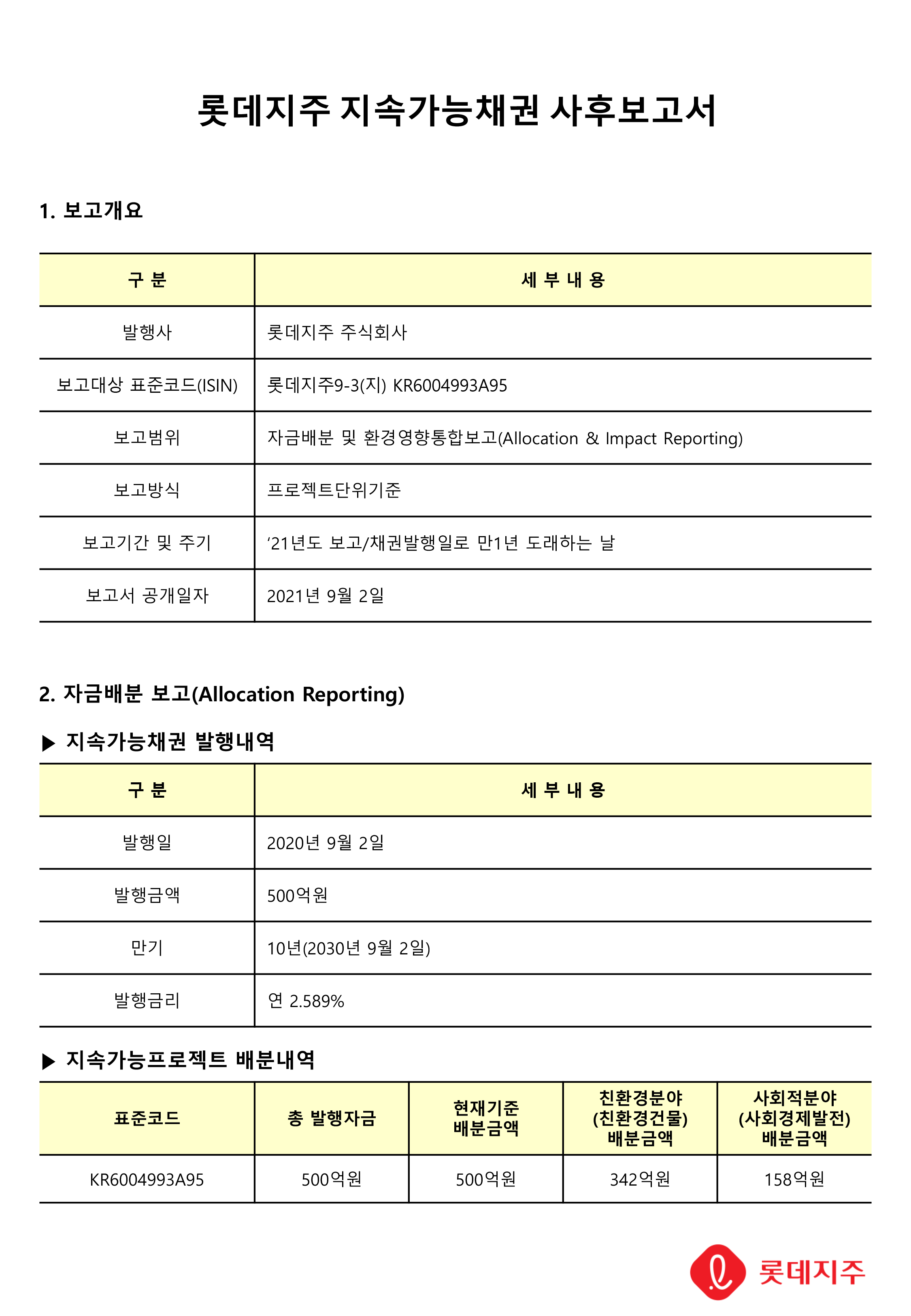 롯데지주 지속가능채권 사후보고서

1. 보고개요

| 구 분 | 세 부 내 용 |
|---|---|
| 발행사 | 롯데지주 주식회사 |
| 보고대상 표준코드(ISIN) | 롯데지주9-3(지) KR6004993A95 |
| 보고범위 | 자금배분 및 환경영향통합보고(Allocation & Impact Reporting) |
| 보고방식 | 프로젝트단위기준 |
| 보고기간 및 주기 | ‘21년도 보고/채권발행일로 만1년 도래하는 날 |
| 보고서 공개일자 | 2021년 9월 2일 |

2. 자금배분 보고(Allocation Reporting)

▶ 지속가능채권 발행내역

| 구 분 | 세 부 내 용 |
|---|---|
| 발행일 | 2020년 9월 2일 |
| 발행금액 | 500억원 |
| 만기 | 10년(2030년 9월 2일) |
| 발행금리 | 연 2.589% |

▶ 지속가능프로젝트 배분내역

| 표준코드 | 총 발행자금 | 현재기준 배분금액 | 친환경분야 (친환경건물) 배분금액 | 사회적분야 (사회경제발전) 배분금액 |
|---|---|---|---|---|
| KR6004993A95 | 500억원 | 500억원 | 342억원 | 158억원 |

롯데지주